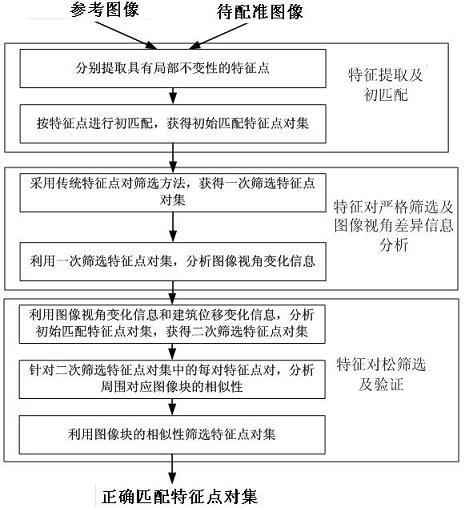 参考图像

待配准图像

分别提取具有局部不变性的特征点

按特征点进行初匹配，获得初始匹配特征点对集

特征提取及初匹配

采用传统特征点对筛选方法，获得一次筛选特征点对集

利用一次筛选特征点对集，分析图像视角变化信息

特征对严格筛选及图像视角差异信息分析

利用图像视角变化信息和建筑位移变化信息，分析初始匹配特征点对集，获得二次筛选特征点对集

针对二次筛选特征点对集中的每对特征点对，分析周围对应图像块的相似性

利用图像块的相似性筛选特征点对集

特征对松筛选及验证

正确匹配特征点对集